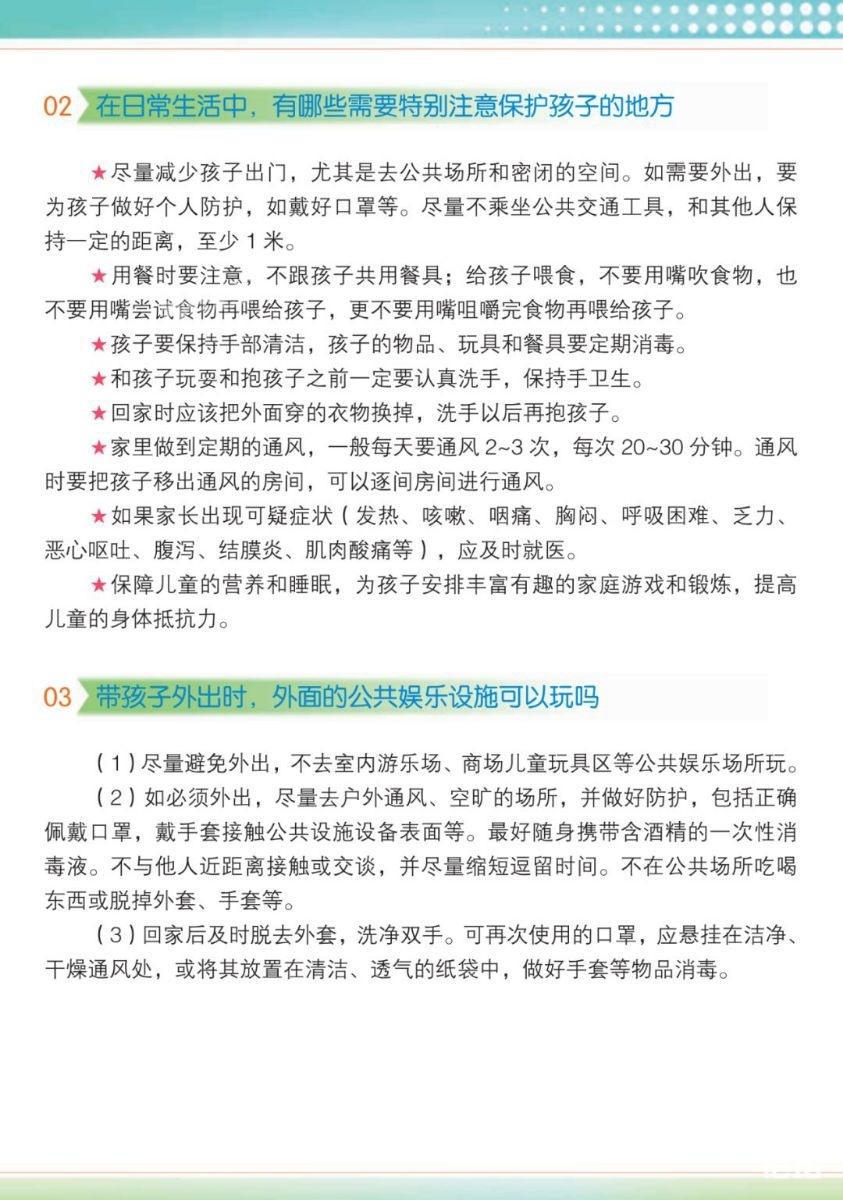 02 在日常生活中，有哪些需要特别注意保护孩子的地方

★尽量减少孩子出门，尤其是去公共场所和密闭的空间。如需要外出，要为孩子做好个人防护，如戴好口罩等。尽量不乘坐公共交通工具，和其他人保持一定的距离，至少 1 米。

★用餐时要注意，不跟孩子共用餐具；给孩子喂食，不要用嘴吹食物，也不要用嘴尝试食物再喂给孩子，更不要用嘴咀嚼完食物再喂给孩子。

★孩子要保持手部清洁，孩子的物品、玩具和餐具要定期消毒。

★和孩子玩耍和抱孩子之前一定要认真洗手，保持手卫生。

★回家时应该把外面穿的衣物换掉，洗手以后再抱孩子。

★家里做到定期的通风，一般每天要通风 2~3 次，每次 20~30 分钟。通风时要把孩子移出通风的房间，可以逐间房间进行通风。

★如果家长出现可疑症状（发热、咳嗽、咽痛、胸闷、呼吸困难、乏力、恶心呕吐、腹泻、结膜炎、肌肉酸痛等），应及时就医。

★保障儿童的营养和睡眠，为孩子安排丰富有趣的家庭游戏和锻炼，提高儿童的身体抵抗力。

03 带孩子外出时，外面的公共娱乐设施可以玩吗

（1）尽量避免外出，不去室内游乐场、商场儿童玩具区等公共娱乐场所玩。

（2）如必须外出，尽量去户外通风、空旷的场所，并做好防护，包括正确佩戴口罩，戴手套接触公共设施设备表面等。最好随身携带含酒精的一次性消毒液。不与他人近距离接触或交谈，并尽量缩短逗留时间。不在公共场所吃喝东西或脱掉外套、手套等。

（3）回家后及时脱去外套，洗净双手。可再次使用的口罩，应悬挂在洁净、干燥通风处，或将其放置在清洁、透气的纸袋中，做好手套等物品消毒。